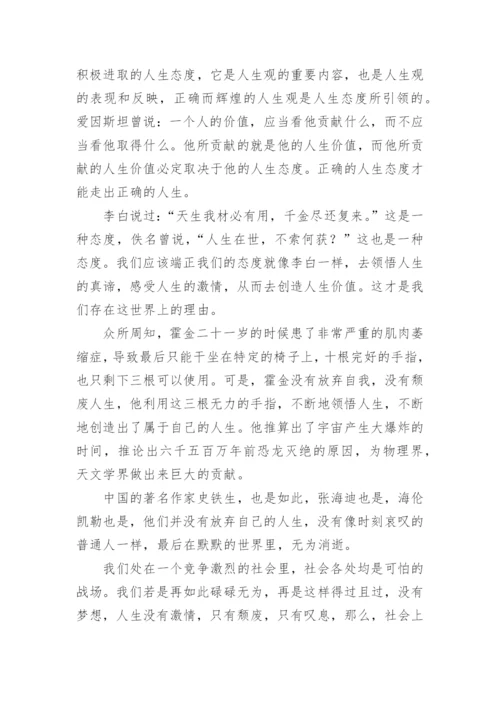 积极进取的人生态度，它是人生观的重要内容，也是人生观的表现和反映，正确而辉煌的人生观是人生态度所引领的。爱因斯坦曾说：一个人的价值，应当看他贡献什么，而不应当看他取得什么。他所贡献的就是他的人生价值，而他所贡献的人生价值必定取决于他的人生态度。正确的人生态度才能走出正确的人生。

李白说过：“天生我材必有用，千金尽还复来。”这是一种态度，佚名曾说，“人生在世，不索何获？”这也是一种态度。我们应该端正我们的态度就像李白一样，去领悟人生的真谛，感受人生的激情，从而去创造人生价值。这才是我们存在这世界上的理由。

众所周知，霍金二十一岁的时候患了非常严重的肌肉萎缩症，导致最后只能干坐在特定的椅子上，十根完好的手指，也只剩下三根可以使用。可是，霍金没有放弃自我，没有颓废人生，他利用这三根无力的手指，不断地领悟人生，不断地创造出了属于自己的人生。他推算出了宇宙产生大爆炸的时间，推论出六千五百万年前恐龙灭绝的原因，为物理界，天文学界做出来巨大的贡献。

中国的著名作家史铁生，也是如此，张海迪也是，海伦凯勒也是，他们并没有放弃自己的人生，没有像时刻哀叹的普通人一样，最后在默默的世界里，无为消逝。

我们处在一个竞争激烈的社会里，社会各处均是可怕的战场。我们若是再如此碌碌无为，再是这样得过且过，没有梦想，人生没有激情，只有颓废，只有叹息，那么，社会上